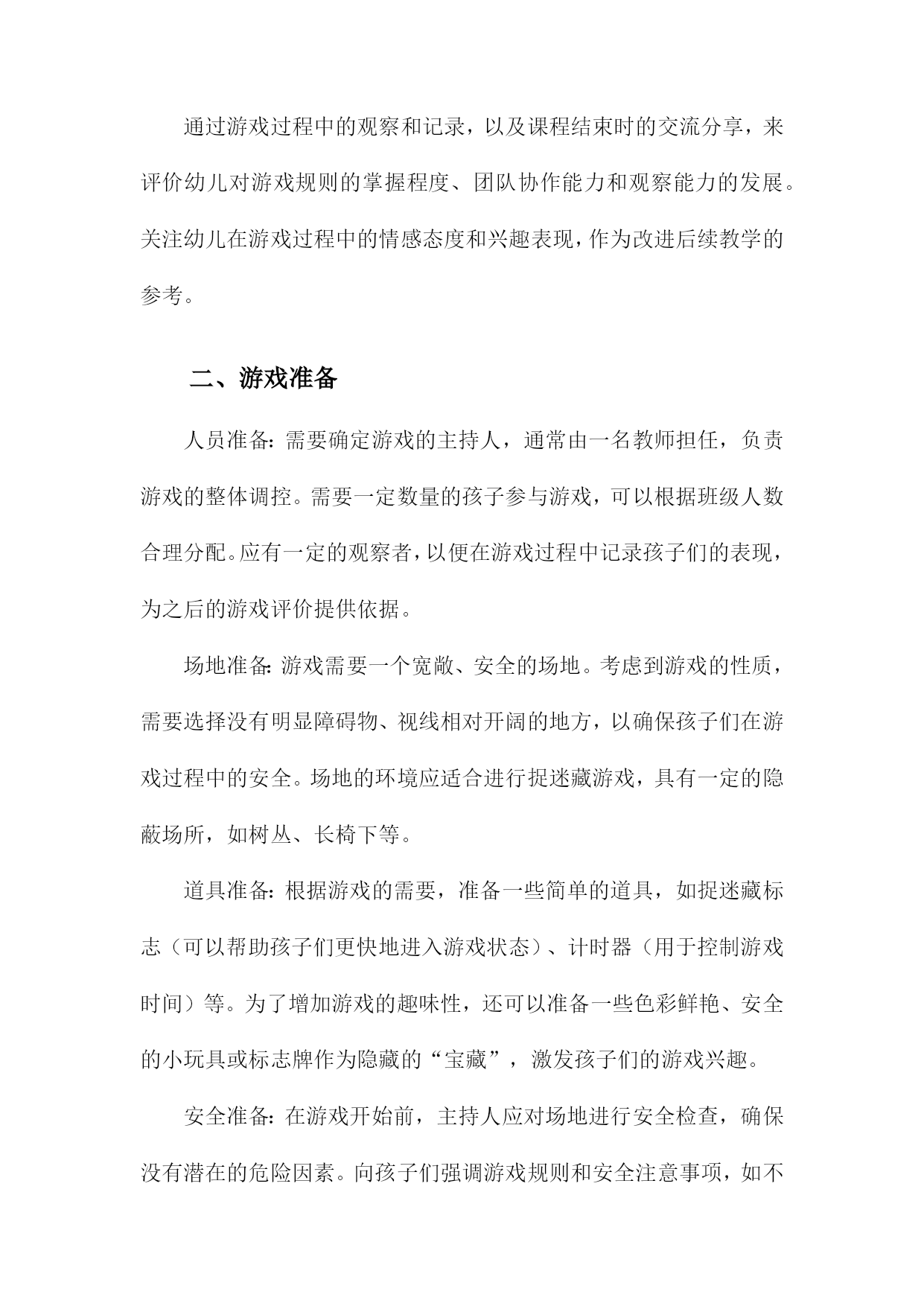 通过游戏过程中的观察和记录，以及课程结束时的交流分享，来评价幼儿对游戏规则的掌握程度、团队协作能力和观察能力的发展。关注幼儿在游戏过程中的情感态度和兴趣表现，作为改进后续教学的参考。

二、游戏准备

人员准备：需要确定游戏的主持人，通常由一名教师担任，负责游戏的整体调控。需要一定数量的孩子参与游戏，可以根据班级人数合理分配。应有一定的观察者，以便在游戏过程中记录孩子们的表现，为之后的游戏评价提供依据。

场地准备：游戏需要一个宽敞、安全的场地。考虑到游戏的性质，需要选择没有明显障碍物、视线相对开阔的地方，以确保孩子们在游戏过程中的安全。场地的环境应适合进行捉迷藏游戏，具有一定的隐蔽场所，如树丛、长椅下等。

道具准备：根据游戏的需要，准备一些简单的道具，如捉迷藏标志（可以帮助孩子们更快地进入游戏状态）、计时器（用于控制游戏时间）等。为了增加游戏的趣味性，还可以准备一些色彩鲜艳、安全的小玩具或标志牌作为隐藏的“宝藏”，激发孩子们的游戏兴趣。

安全准备：在游戏开始前，主持人应对场地进行安全检查，确保没有潜在的危险因素。向孩子们强调游戏规则和安全注意事项，如不